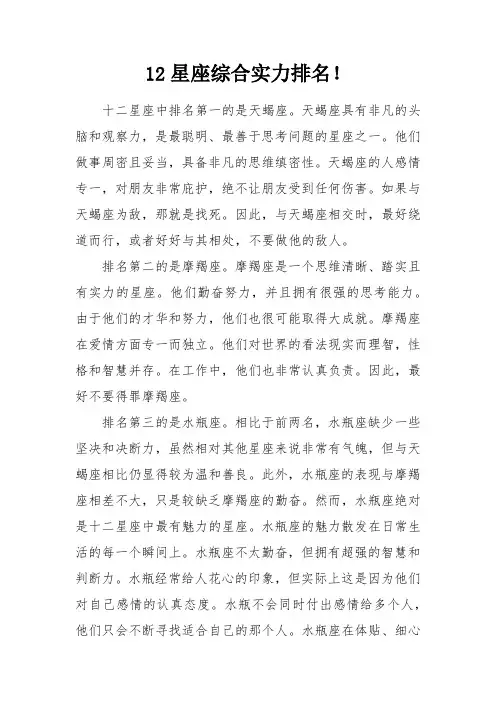 12 星座综合实力排名！

十二星座中排名第一的是天蝎座。天蝎座具有非凡的头脑和观察力，是最聪明、最善于思考问题的星座之一。他们做事周密且妥当，具备非凡的思维缜密性。天蝎座的人感情专一，对朋友非常庇护，绝不让朋友受到任何伤害。如果与天蝎座为敌，那就是找死。因此，与天蝎座相交时，最好绕道而行，或者好好与其相处，不要做他的敌人。

排名第二的是摩羯座。摩羯座是一个思维清晰、踏实且有实力的星座。他们勤奋努力，并且拥有很强的思考能力。由于他们的才华和努力，他们也很可能取得大成就。摩羯座在爱情方面专一而独立。他们对世界的看法现实而理智，性格和智慧并存。在工作中，他们也非常认真负责。因此，最好不要得罪摩羯座。

排名第三的是水瓶座。相比于前两名，水瓶座缺少一些坚决和决断力，虽然相对其他星座来说非常有气魄，但与天蝎座相比仍显得较为温和善良。此外，水瓶座的表现与摩羯座相差不大，只是较缺乏摩羯座的勤奋。然而，水瓶座绝对是十二星座中最有魅力的星座。水瓶座的魅力散发在日常生活的每一个瞬间上。水瓶座不太勤奋，但拥有超强的智慧和判断力。水瓶经常给人花心的印象，但实际上这是因为他们对自己感情的认真态度。水瓶不会同时付出感情给多个人，他们只会不断寻找适合自己的那个人。水瓶座在体贴、细心